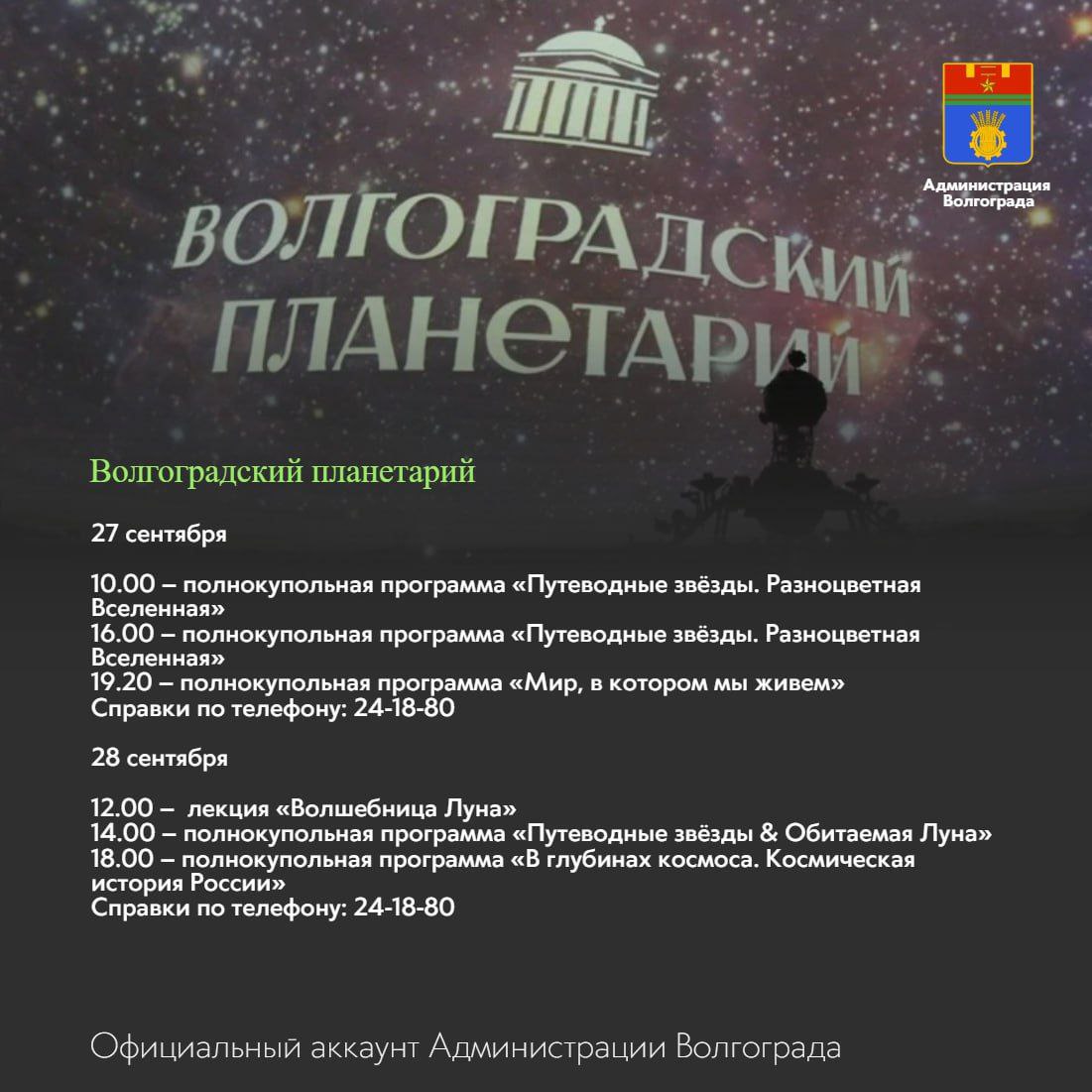 ВОЛГОГРАДСКИЙ ПЛАНЕТАРИЙ

Администрация Волгограда

Волгоградский планетарий

27 сентября

10.00 – полнокупольная программа «Путеводные звёзды. Разноцветная Вселенная»
16.00 – полнокупольная программа «Путеводные звёзды. Разноцветная Вселенная»
19.20 – полнокупольная программа «Мир, в котором мы живем»
Справки по телефону: 24-18-80

28 сентября

12.00 – лекция «Волшебница Луна»
14.00 – полнокупольная программа «Путеводные звёзды & Обитаемая Луна»
18.00 – полнокупольная программа «В глубинах космоса. Космическая история России»
Справки по телефону: 24-18-80

Официальный аккаунт Администрации Волгограда